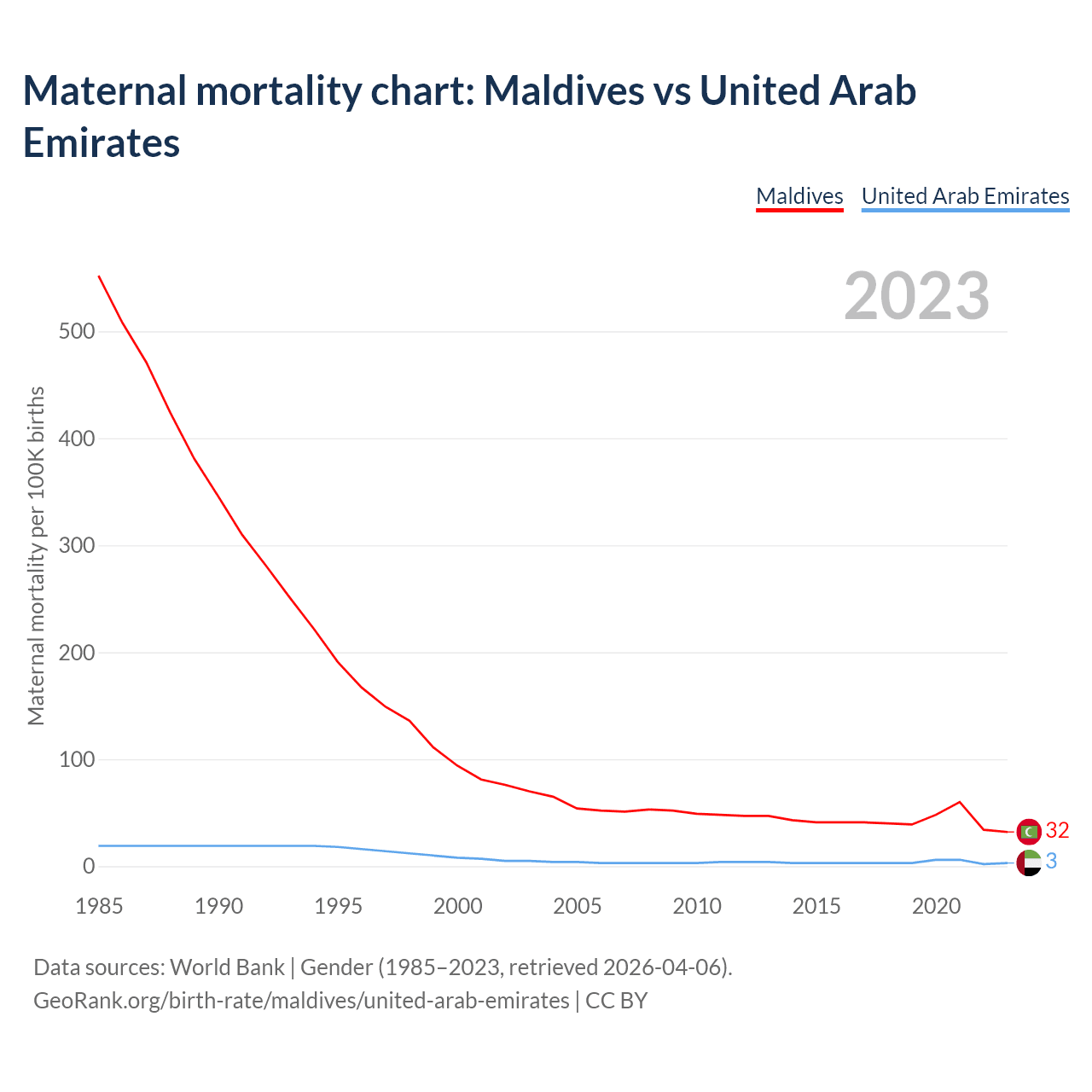 Maternal mortality chart: Maldives vs United Arab Emirates

Maldives United Arab Emirates

2023

Maternal mortality per 100K births

500
400
300
200
100
0

32
3

1985 1990 1995 2000 2005 2010 2015 2020

Data sources: World Bank | Gender (1985–2023, retrieved 2026-04-06).
GeoRank.org/birth-rate/maldives/united-arab-emirates | CC BY